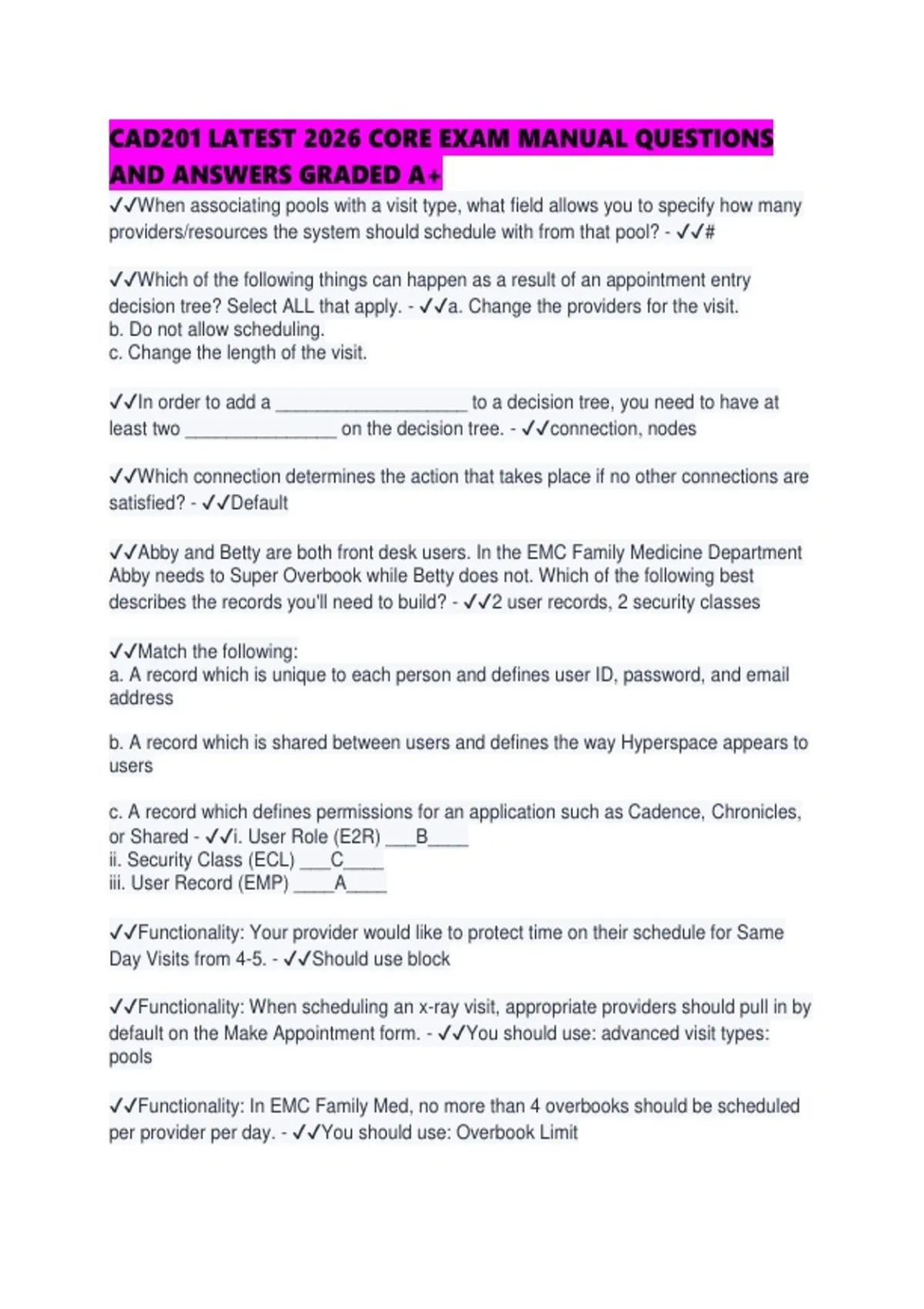 CAD201 LATEST 2026 CORE EXAM MANUAL QUESTIONS AND ANSWERS GRADED A+

✓✓When associating pools with a visit type, what field allows you to specify how many providers/resources the system should schedule with from that pool? - ✓✓#

✓✓Which of the following things can happen as a result of an appointment entry decision tree? Select ALL that apply. - ✓✓a. Change the providers for the visit.
b. Do not allow scheduling.
c. Change the length of the visit.

✓✓In order to add a ____________________ to a decision tree, you need to have at least two ________________ on the decision tree. - ✓✓connection, nodes

✓✓Which connection determines the action that takes place if no other connections are satisfied? - ✓✓Default

✓✓Abby and Betty are both front desk users. In the EMC Family Medicine Department Abby needs to Super Overbook while Betty does not. Which of the following best describes the records you'll need to build? - ✓✓2 user records, 2 security classes

✓✓Match the following:
a. A record which is unique to each person and defines user ID, password, and email address

b. A record which is shared between users and defines the way Hyperspace appears to users

c. A record which defines permissions for an application such as Cadence, Chronicles, or Shared - ✓✓i. User Role (E2R) ___B____
ii. Security Class (ECL) ___C____
iii. User Record (EMP) ____A____

✓✓Functionality: Your provider would like to protect time on their schedule for Same Day Visits from 4-5. - ✓✓Should use block

✓✓Functionality: When scheduling an x-ray visit, appropriate providers should pull in by default on the Make Appointment form. - ✓✓You should use: advanced visit types: pools

✓✓Functionality: In EMC Family Med, no more than 4 overbooks should be scheduled per provider per day. - ✓✓You should use: Overbook Limit